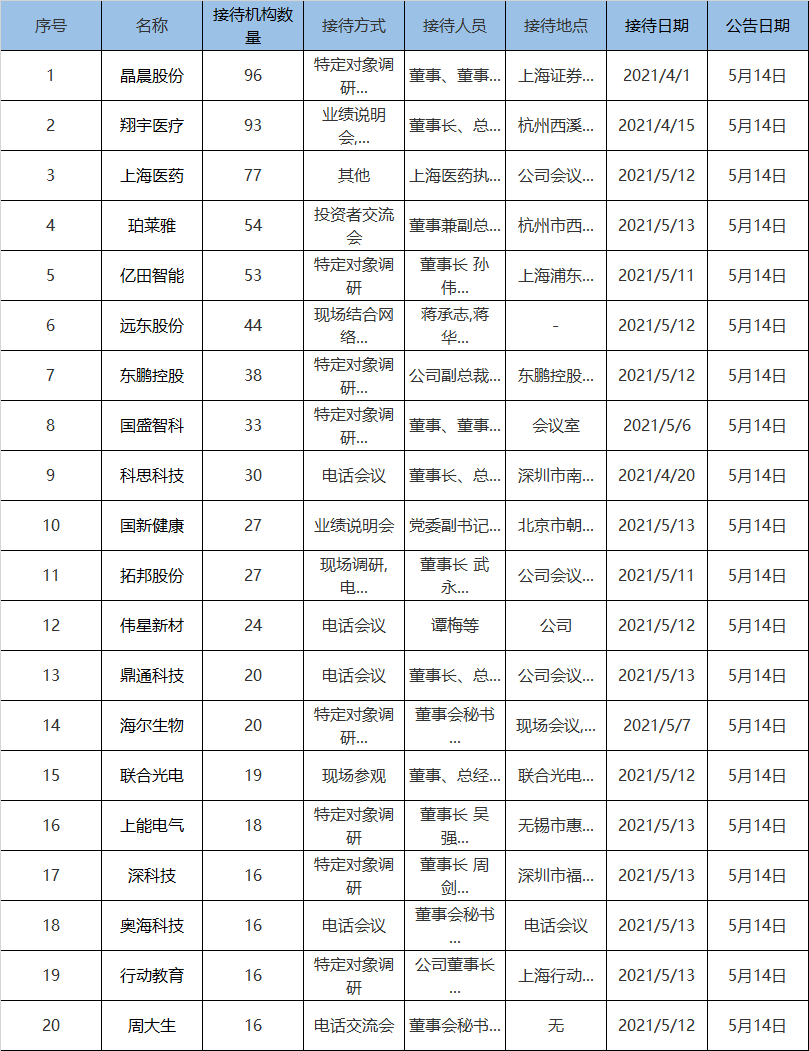 | 序号 | 名称 | 接待机构数量 | 接待方式 | 接待人员 | 接待地点 | 接待日期 | 公告日期 |
|---|---|---|---|---|---|---|---|
| 1 | 晶晨股份 | 96 | 特定对象调研... | 董事、董事... | 上海证券... | 2021/4/1 | 5月14日 |
| 2 | 翔宇医疗 | 93 | 业绩说明会,... | 董事长、总... | 杭州西溪... | 2021/4/15 | 5月14日 |
| 3 | 上海医药 | 77 | 其他 | 上海医药执... | 公司会议... | 2021/5/12 | 5月14日 |
| 4 | 珀莱雅 | 54 | 投资者交流会 | 董事兼副总... | 杭州市西... | 2021/5/13 | 5月14日 |
| 5 | 亿田智能 | 53 | 特定对象调研 | 董事长 孙伟... | 上海浦东... | 2021/5/11 | 5月14日 |
| 6 | 远东股份 | 44 | 现场结合网络... | 蒋承志,蒋华... | - | 2021/5/12 | 5月14日 |
| 7 | 东鹏控股 | 38 | 特定对象调研... | 公司副总裁... | 东鹏控股... | 2021/5/12 | 5月14日 |
| 8 | 国盛智科 | 33 | 特定对象调研... | 董事、董事... | 会议室 | 2021/5/6 | 5月14日 |
| 9 | 科思科技 | 30 | 电话会议 | 董事长、总... | 深圳市南... | 2021/4/20 | 5月14日 |
| 10 | 国新健康 | 27 | 业绩说明会 | 党委副书记... | 北京市朝... | 2021/5/13 | 5月14日 |
| 11 | 拓邦股份 | 27 | 现场调研,电... | 董事长 武永... | 公司会议... | 2021/5/11 | 5月14日 |
| 12 | 伟星新材 | 24 | 电话会议 | 谭梅等 | 公司 | 2021/5/12 | 5月14日 |
| 13 | 鼎通科技 | 20 | 电话会议 | 董事长、总... | 公司会议... | 2021/5/13 | 5月14日 |
| 14 | 海尔生物 | 20 | 特定对象调研... | 董事会秘书... | 现场会议,... | 2021/5/7 | 5月14日 |
| 15 | 联合光电 | 19 | 现场参观 | 董事、总经... | 联合光电... | 2021/5/12 | 5月14日 |
| 16 | 上能电气 | 18 | 特定对象调研 | 董事长 吴强... | 无锡市惠... | 2021/5/13 | 5月14日 |
| 17 | 深科技 | 16 | 特定对象调研 | 董事长 周剑... | 深圳市福... | 2021/5/13 | 5月14日 |
| 18 | 奥海科技 | 16 | 电话会议 | 董事会秘书... | 电话会议 | 2021/5/13 | 5月14日 |
| 19 | 行动教育 | 16 | 特定对象调研 | 公司董事长... | 上海行动... | 2021/5/13 | 5月14日 |
| 20 | 周大生 | 16 | 电话交流会 | 董事会秘书... | 无 | 2021/5/12 | 5月14日 |